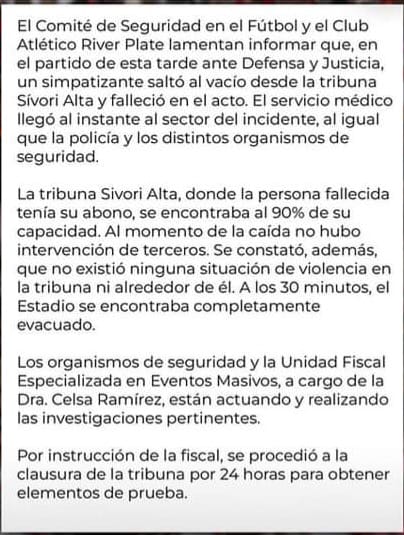 El Comité de Seguridad en el Fútbol y el Club Atlético River Plate lamentan informar que, en el partido de esta tarde ante Defensa y Justicia, un simpatizante saltó al vacío desde la tribuna Sívori Alta y falleció en el acto. El servicio médico llegó al instante al sector del incidente, al igual que la policía y los distintos organismos de seguridad.

La tribuna Sivori Alta, donde la persona fallecida tenía su abono, se encontraba al 90% de su capacidad. Al momento de la caída no hubo intervención de terceros. Se constató, además, que no existió ninguna situación de violencia en la tribuna ni alrededor de él. A los 30 minutos, el Estadio se encontraba completamente evacuado.

Los organismos de seguridad y la Unidad Fiscal Especializada en Eventos Masivos, a cargo de la Dra. Celsa Ramírez, están actuando y realizando las investigaciones pertinentes.

Por instrucción de la fiscal, se procedió a la clausura de la tribuna por 24 horas para obtener elementos de prueba.